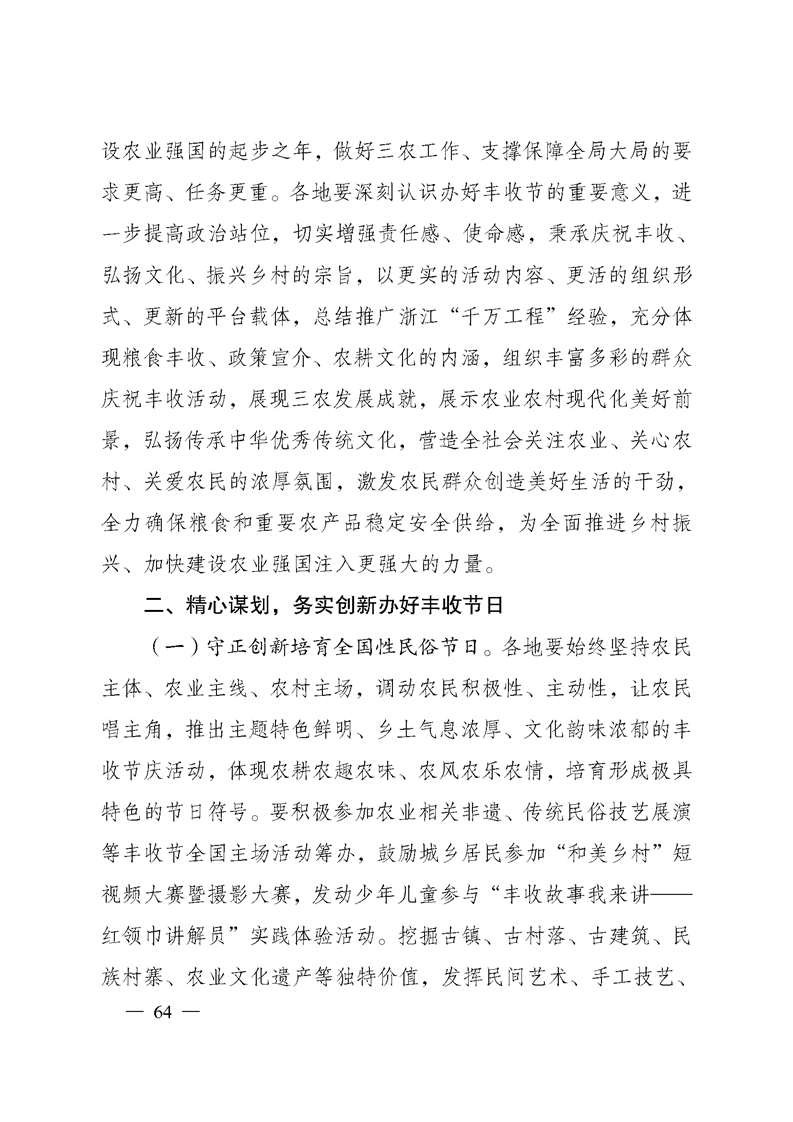 设农业强国的起步之年，做好三农工作、支撑保障全局大局的要求更高、任务更重。各地要深刻认识办好丰收节的重要意义，进一步提高政治站位，切实增强责任感、使命感，秉承庆祝丰收、弘扬文化、振兴乡村的宗旨，以更实的活动内容、更活的组织形式、更新的平台载体，总结推广浙江“千万工程”经验，充分体现粮食丰收、政策宣介、农耕文化的内涵，组织丰富多彩的群众庆祝丰收活动，展现三农发展成就，展示农业农村现代化美好前景，弘扬传承中华优秀传统文化，营造全社会关注农业、关心农村、关爱农民的浓厚氛围，激发农民群众创造美好生活的干劲，全力确保粮食和重要农产品稳定安全供给，为全面推进乡村振兴、加快建设农业强国注入更强大的力量。

二、精心谋划，务实创新办好丰收节日

（一）守正创新培育全国性民俗节日。各地要始终坚持农民主体、农业主线、农村主场，调动农民积极性、主动性，让农民唱主角，推出主题特色鲜明、乡土气息浓厚、文化韵味浓郁的丰收节庆活动，体现农耕农趣农味、农风农乐农情，培育形成极具特色的节日符号。要积极参加农业相关非遗、传统民俗技艺展演等丰收节全国主场活动筹办，鼓励城乡居民参加“和美乡村”短视频大赛暨摄影大赛，发动少年儿童参与“丰收故事我来讲——红领巾讲解员”实践体验活动。挖掘古镇、古村落、古建筑、民族村寨、农业文化遗产等独特价值，发挥民间艺术、手工技艺、

— 64 —